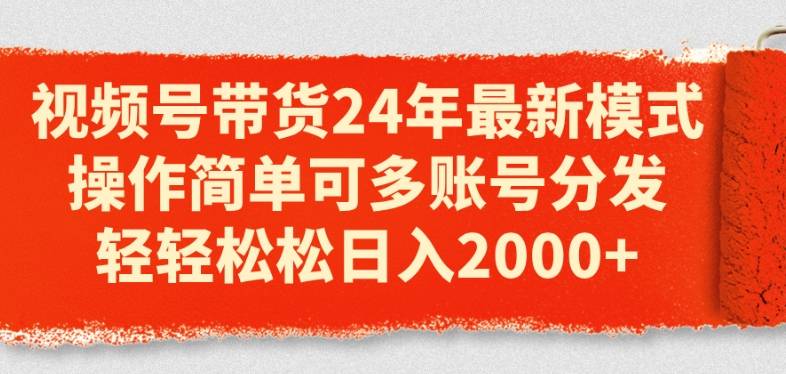 视频号带货24年最新模式
操作简单可多账号分发
轻轻松松日入2000+